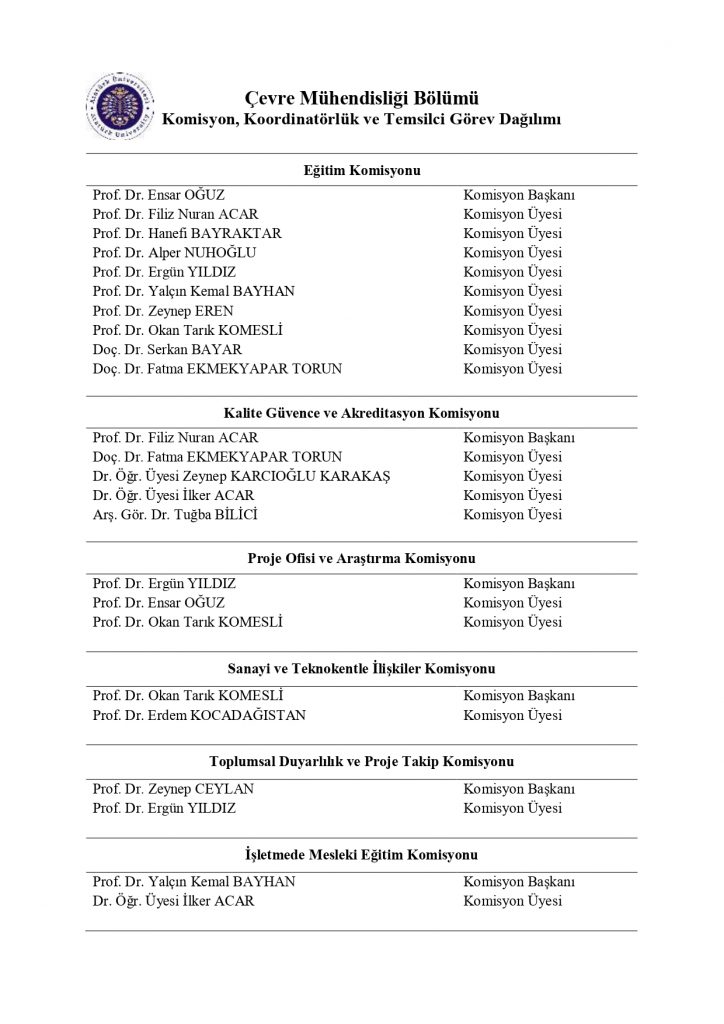 Atatürk Üniversitesi
Atatürk University

Çevre Mühendisliği Bölümü
Komisyon, Koordinatörlük ve Temsilci Görev Dağılımı

Eğitim Komisyonu

| | |
|---|---|
| Prof. Dr. Ensar OĞUZ | Komisyon Başkanı |
| Prof. Dr. Filiz Nuran ACAR | Komisyon Üyesi |
| Prof. Dr. Hanefi BAYRAKTAR | Komisyon Üyesi |
| Prof. Dr. Alper NUHOĞLU | Komisyon Üyesi |
| Prof. Dr. Ergün YILDIZ | Komisyon Üyesi |
| Prof. Dr. Yalçın Kemal BAYHAN | Komisyon Üyesi |
| Prof. Dr. Zeynep EREN | Komisyon Üyesi |
| Prof. Dr. Okan Tarık KOMESLİ | Komisyon Üyesi |
| Doç. Dr. Serkan BAYAR | Komisyon Üyesi |
| Doç. Dr. Fatma EKMEKYAPAR TORUN | Komisyon Üyesi |

Kalite Güvence ve Akreditasyon Komisyonu

| | |
|---|---|
| Prof. Dr. Filiz Nuran ACAR | Komisyon Başkanı |
| Doç. Dr. Fatma EKMEKYAPAR TORUN | Komisyon Üyesi |
| Dr. Öğr. Üyesi Zeynep KARCIOĞLU KARAKAŞ | Komisyon Üyesi |
| Dr. Öğr. Üyesi İlker ACAR | Komisyon Üyesi |
| Arş. Gör. Dr. Tuğba BİLİCİ | Komisyon Üyesi |

Proje Ofisi ve Araştırma Komisyonu

| | |
|---|---|
| Prof. Dr. Ergün YILDIZ | Komisyon Başkanı |
| Prof. Dr. Ensar OĞUZ | Komisyon Üyesi |
| Prof. Dr. Okan Tarık KOMESLİ | Komisyon Üyesi |

Sanayi ve Teknokentle İlişkiler Komisyonu

| | |
|---|---|
| Prof. Dr. Okan Tarık KOMESLİ | Komisyon Başkanı |
| Prof. Dr. Erdem KOCADAĞISTAN | Komisyon Üyesi |

Toplumsal Duyarlılık ve Proje Takip Komisyonu

| | |
|---|---|
| Prof. Dr. Zeynep CEYLAN | Komisyon Başkanı |
| Prof. Dr. Ergün YILDIZ | Komisyon Üyesi |

İşletmede Mesleki Eğitim Komisyonu

| | |
|---|---|
| Prof. Dr. Yalçın Kemal BAYHAN | Komisyon Başkanı |
| Dr. Öğr. Üyesi İlker ACAR | Komisyon Üyesi |